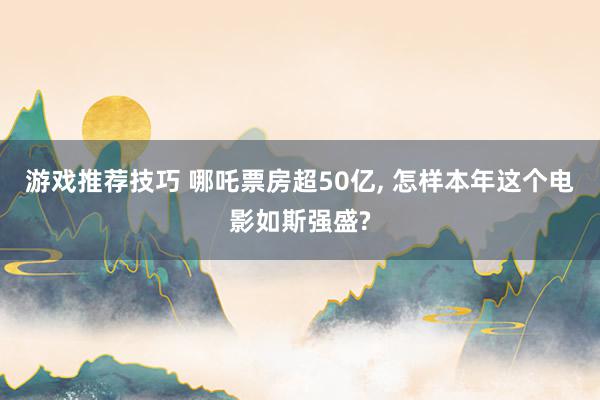 游戏推荐技巧 哪吒票房超50亿, 怎样本年这个电影如斯强盛?